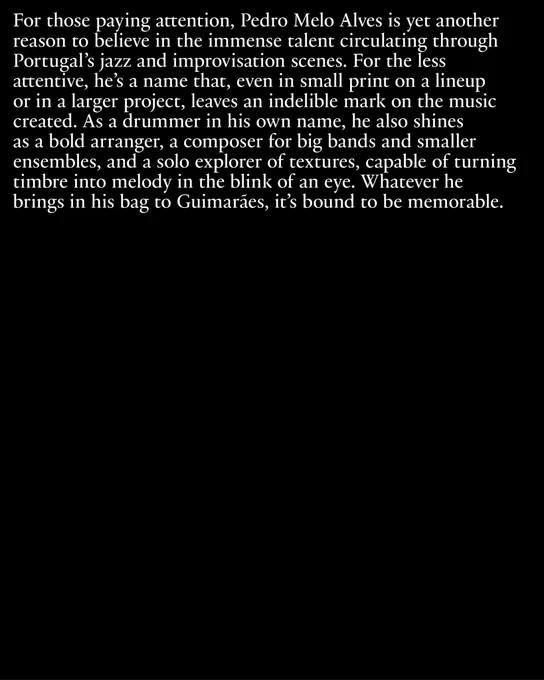 For those paying attention, Pedro Melo Alves is yet another reason to believe in the immense talent circulating through Portugal's jazz and improvisation scenes. For the less attentive, he's a name that, even in small print on a lineup or in a larger project, leaves an indelible mark on the music created. As a drummer in his own name, he also shines as a bold arranger, a composer for big bands and smaller ensembles, and a solo explorer of textures, capable of turning timbre into melody in the blink of an eye. Whatever he brings in his bag to Guimarães, it's bound to be memorable.